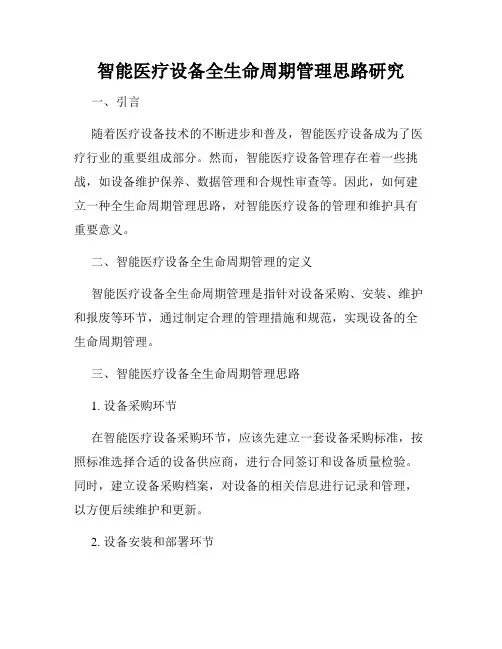 智能医疗设备全生命周期管理思路研究

一、引言

随着医疗设备技术的不断进步和普及，智能医疗设备成为了医疗行业的重要组成部分。然而，智能医疗设备管理存在着一些挑战，如设备维护保养、数据管理和合规性审查等。因此，如何建立一种全生命周期管理思路，对智能医疗设备的管理和维护具有重要意义。

二、智能医疗设备全生命周期管理的定义

智能医疗设备全生命周期管理是指针对设备采购、安装、维护和报废等环节，通过制定合理的管理措施和规范，实现设备的全生命周期管理。

三、智能医疗设备全生命周期管理思路

1. 设备采购环节

在智能医疗设备采购环节，应该先建立一套设备采购标准，按照标准选择合适的设备供应商，进行合同签订和设备质量检验。同时，建立设备采购档案，对设备的相关信息进行记录和管理，以方便后续维护和更新。

2. 设备安装和部署环节